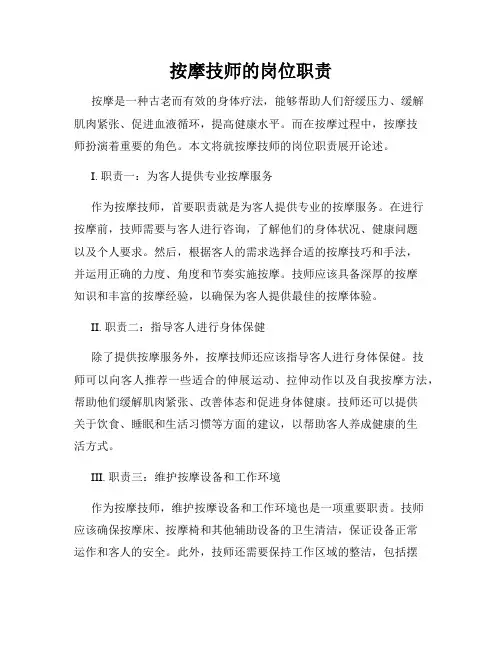 按摩技师的岗位职责

按摩是一种古老而有效的身体疗法，能够帮助人们舒缓压力、缓解肌肉紧张、促进血液循环，提高健康水平。而在按摩过程中，按摩技师扮演着重要的角色。本文将就按摩技师的岗位职责展开论述。

I. 职责一：为客人提供专业按摩服务

作为按摩技师，首要职责就是为客人提供专业的按摩服务。在进行按摩前，技师需要与客人进行咨询，了解他们的身体状况、健康问题以及个人要求。然后，根据客人的需求选择合适的按摩技巧和手法，并运用正确的力度、角度和节奏实施按摩。技师应该具备深厚的按摩知识和丰富的按摩经验，以确保为客人提供最佳的按摩体验。

II. 职责二：指导客人进行身体保健

除了提供按摩服务外，按摩技师还应该指导客人进行身体保健。技师可以向客人推荐一些适合的伸展运动、拉伸动作以及自我按摩方法，帮助他们缓解肌肉紧张、改善体态和促进身体健康。技师还可以提供关于饮食、睡眠和生活习惯等方面的建议，以帮助客人养成健康的生活方式。

III. 职责三：维护按摩设备和工作环境

作为按摩技师，维护按摩设备和工作环境也是一项重要职责。技师应该确保按摩床、按摩椅和其他辅助设备的卫生清洁，保证设备正常运作和客人的安全。此外，技师还需要保持工作区域的整洁，包括摆